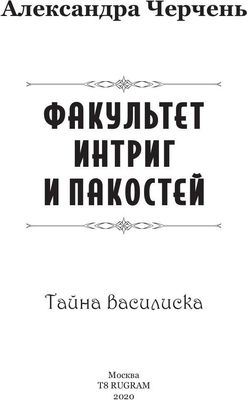 Александра Черчень

ФАКУЛЬТЕТ ИНТРИГ И ПАКОСТЕЙ

Тайна василиска

Москва
T8 RUGRAM
2020